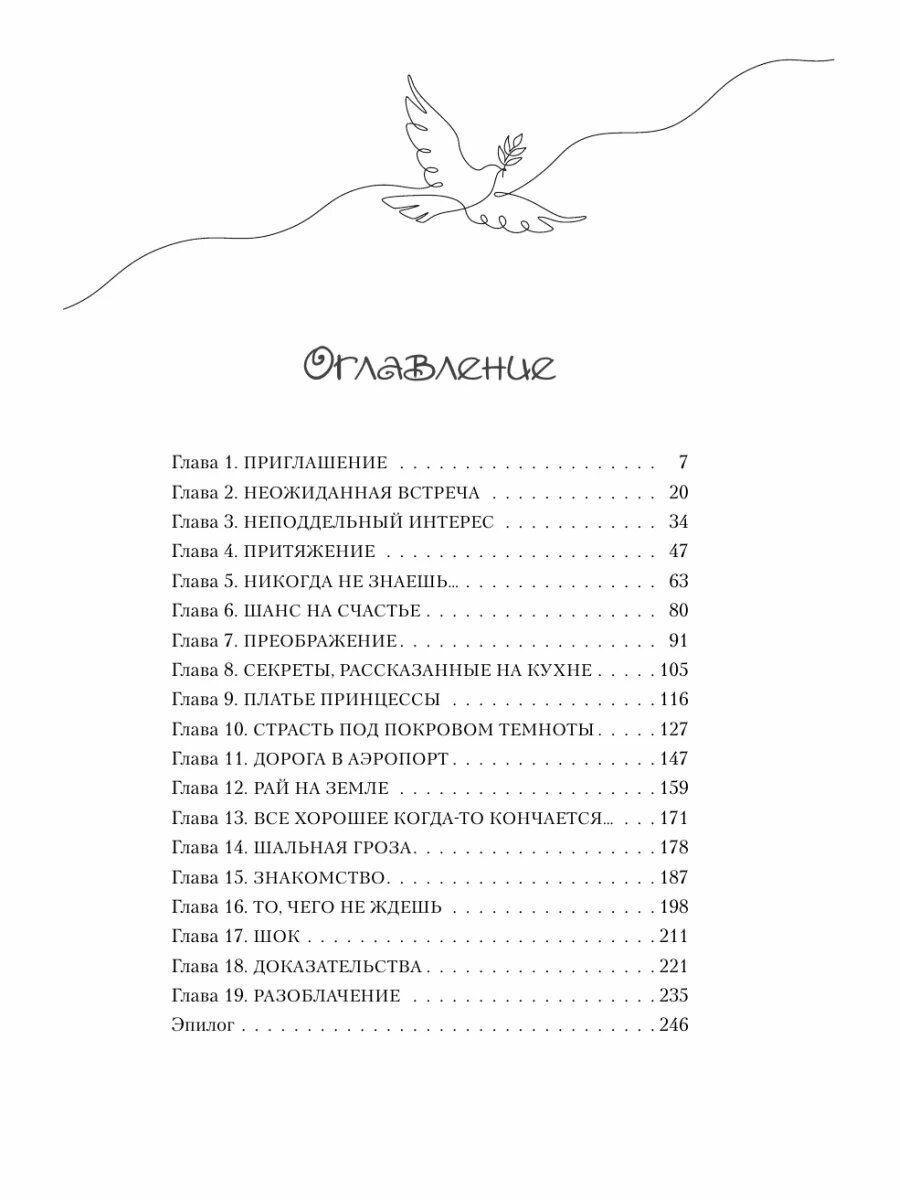 Оглавление

Глава 1. ПРИГЛАШЕНИЕ 7
Глава 2. НЕОЖИДАННАЯ ВСТРЕЧА 20
Глава 3. НЕПОДДЕЛЬНЫЙ ИНТЕРЕС 34
Глава 4. ПРИТЯЖЕНИЕ 47
Глава 5. НИКОГДА НЕ ЗНАЕШЬ... 63
Глава 6. ШАНС НА СЧАСТЬЕ 80
Глава 7. ПРЕОБРАЖЕНИЕ 91
Глава 8. СЕКРЕТЫ, РАССКАЗАННЫЕ НА КУХНЕ 105
Глава 9. ПЛАТЬЕ ПРИНЦЕССЫ 116
Глава 10. СТРАСТЬ ПОД ПОКРОВОМ ТЕМНОТЫ 127
Глава 11. ДОРОГА В АЭРОПОРТ 147
Глава 12. РАЙ НА ЗЕМЛЕ 159
Глава 13. ВСЕ ХОРОШЕЕ КОГДА-ТО КОНЧАЕТСЯ... 171
Глава 14. ШАЛЬНАЯ ГРОЗА 178
Глава 15. ЗНАКОМСТВО 187
Глава 16. ТО, ЧЕГО НЕ ЖДЕШЬ 198
Глава 17. ШОК 211
Глава 18. ДОКАЗАТЕЛЬСТВА 221
Глава 19. РАЗОБЛАЧЕНИЕ 235
Эпилог 246